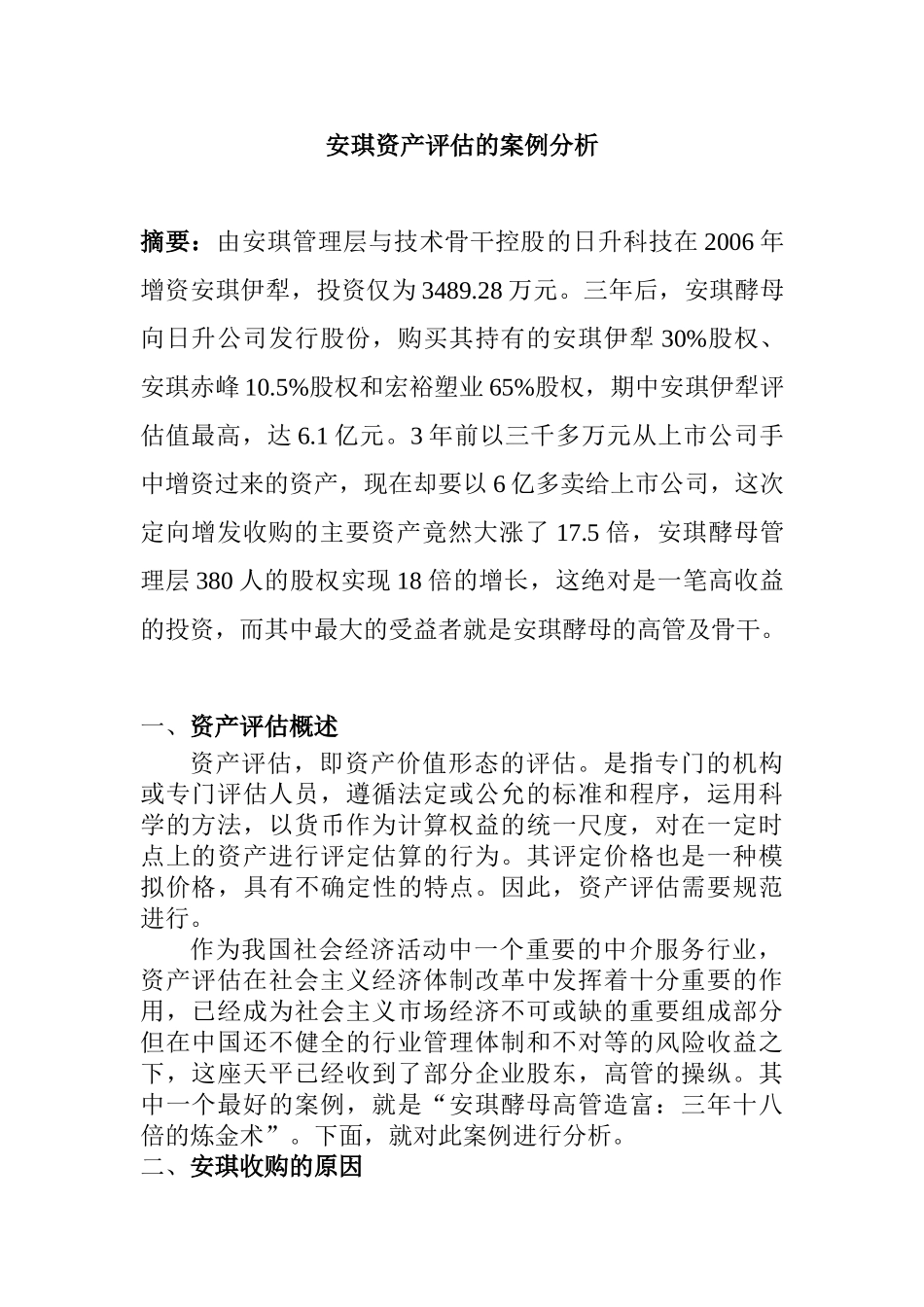 安琪资产评估的案例分析

摘要：由安琪管理层与技术骨干控股的日升科技在 2006 年增资安琪伊犁，投资仅为 3489.28 万元。三年后，安琪酵母向日升公司发行股份，购买其持有的安琪伊犁 30%股权、安琪赤峰 10.5%股权和宏裕塑业 65%股权，期中安琪伊犁评估值最高，达 6.1 亿元。3 年前以三千多万元从上市公司手中增资过来的资产，现在却要以 6 亿多卖给上市公司，这次定向增发收购的主要资产竟然大涨了 17.5 倍，安琪酵母管理层 380 人的股权实现 18 倍的增长，这绝对是一笔高收益的投资，而其中最大的受益者就是安琪酵母的高管及骨干。

一、资产评估概述

资产评估，即资产价值形态的评估。是指专门的机构或专门评估人员，遵循法定或公允的标准和程序，运用科学的方法，以货币作为计算权益的统一尺度，对在一定时点上的资产进行评定估算的行为。其评定价格也是一种模拟价格，具有不确定性的特点。因此，资产评估需要规范进行。

作为我国社会经济活动中一个重要的中介服务行业，资产评估在社会主义经济体制改革中发挥着十分重要的作用，已经成为社会主义市场经济不可或缺的重要组成部分但在中国还不健全的行业管理体制和不对等的风险收益之下，这座天平已经收到了部分企业股东，高管的操纵。其中一个最好的案例，就是“安琪酵母高管造富：三年十八倍的炼金术”。下面，就对此案例进行分析。

二、安琪收购的原因